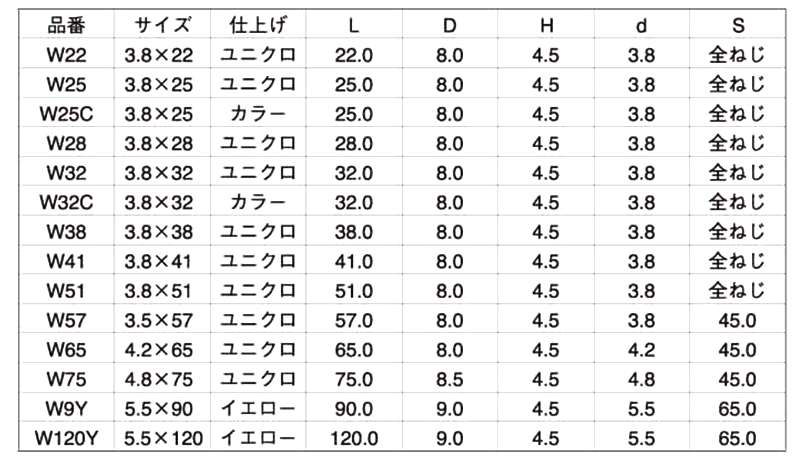 | 品番 | サイズ | 仕上げ | L | D | H | d | S |
|---|---|---|---|---|---|---|---|
| W22 | 3.8×22 | ユニクロ | 22.0 | 8.0 | 4.5 | 3.8 | 全ねじ |
| W25 | 3.8×25 | ユニクロ | 25.0 | 8.0 | 4.5 | 3.8 | 全ねじ |
| W25C | 3.8×25 | カラー | 25.0 | 8.0 | 4.5 | 3.8 | 全ねじ |
| W28 | 3.8×28 | ユニクロ | 28.0 | 8.0 | 4.5 | 3.8 | 全ねじ |
| W32 | 3.8×32 | ユニクロ | 32.0 | 8.0 | 4.5 | 3.8 | 全ねじ |
| W32C | 3.8×32 | カラー | 32.0 | 8.0 | 4.5 | 3.8 | 全ねじ |
| W38 | 3.8×38 | ユニクロ | 38.0 | 8.0 | 4.5 | 3.8 | 全ねじ |
| W41 | 3.8×41 | ユニクロ | 41.0 | 8.0 | 4.5 | 3.8 | 全ねじ |
| W51 | 3.8×51 | ユニクロ | 51.0 | 8.0 | 4.5 | 3.8 | 全ねじ |
| W57 | 3.5×57 | ユニクロ | 57.0 | 8.0 | 4.5 | 3.8 | 45.0 |
| W65 | 4.2×65 | ユニクロ | 65.0 | 8.0 | 4.5 | 4.2 | 45.0 |
| W75 | 4.8×75 | ユニクロ | 75.0 | 8.5 | 4.5 | 4.8 | 45.0 |
| W9Y | 5.5×90 | イエロー | 90.0 | 9.0 | 4.5 | 5.5 | 65.0 |
| W120Y | 5.5×120 | イエロー | 120.0 | 9.0 | 4.5 | 5.5 | 65.0 |